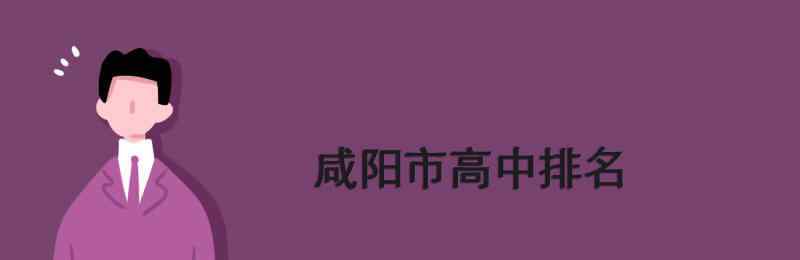 咸阳市高中排名